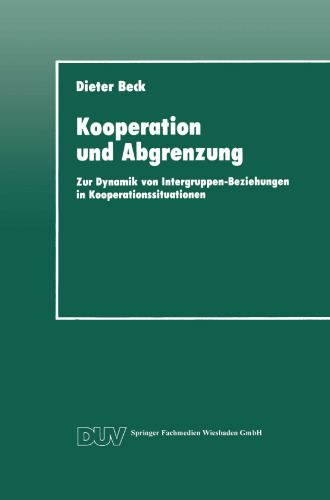 Dieter Beck

Kooperation und Abgrenzung

Zur Dynamik von Intergruppen-Beziehungen in Kooperationssituationen

DUV Springer Fachmedien Wiesbaden GmbH